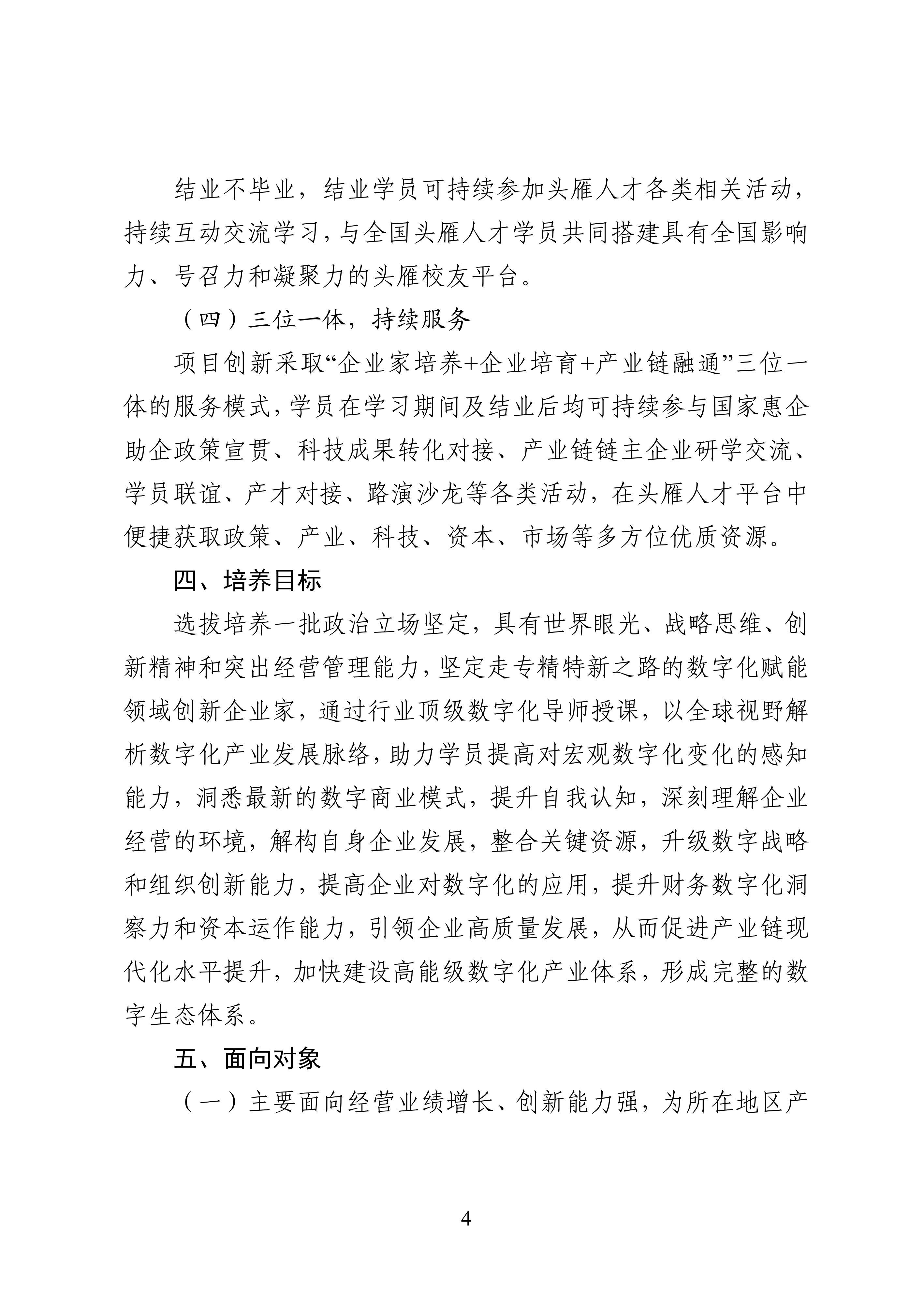 结业不毕业，结业学员可持续参加头雁人才各类相关活动，持续互动交流学习，与全国头雁人才学员共同搭建具有全国影响力、号召力和凝聚力的头雁校友平台。

（四）三位一体，持续服务

项目创新采取“企业家培养+企业培育+产业链融通”三位一体的服务模式，学员在学习期间及结业后均可持续参与国家惠企助企政策宣贯、科技成果转化对接、产业链链主企业研学交流、学员联谊、产才对接、路演沙龙等各类活动，在头雁人才平台中便捷获取政策、产业、科技、资本、市场等多方位优质资源。

四、培养目标

选拔培养一批政治立场坚定，具有世界眼光、战略思维、创新精神和突出经营管理能力，坚定走专精特新之路的数字化赋能领域创新企业家，通过行业顶级数字化导师授课，以全球视野解析数字化产业发展脉络，助力学员提高对宏观数字化变化的感知能力，洞悉最新的数字商业模式，提升自我认知，深刻理解企业经营的环境，解构自身企业发展，整合关键资源，升级数字战略和组织创新能力，提高企业对数字化的应用，提升财务数字化洞察力和资本运作能力，引领企业高质量发展，从而促进产业链现代化水平提升，加快建设高能级数字化产业体系，形成完整的数字生态体系。

五、面向对象

（一）主要面向经营业绩增长、创新能力强，为所在地区产

4